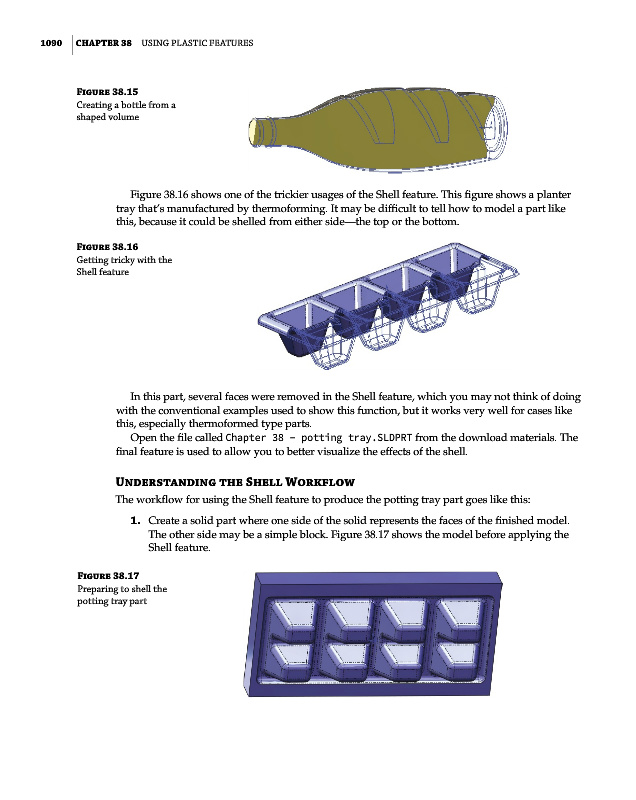 1090 | CHAPTER 38 USING PLASTIC FEATURES

FIGURE 38.15
Creating a bottle from a shaped volume

Figure 38.16 shows one of the trickier usages of the Shell feature. This figure shows a planter tray that's manufactured by thermoforming. It may be difficult to tell how to model a part like this, because it could be shelled from either side—the top or the bottom.

FIGURE 38.16
Getting tricky with the Shell feature

In this part, several faces were removed in the Shell feature, which you may not think of doing with the conventional examples used to show this function, but it works very well for cases like this, especially thermoformed type parts.

Open the file called Chapter 38 - potting tray.SLDPRT from the download materials. The final feature is used to allow you to better visualize the effects of the shell.

UNDERSTANDING THE SHELL WORKFLOW

The workflow for using the Shell feature to produce the potting tray part goes like this:

1. Create a solid part where one side of the solid represents the faces of the finished model. The other side may be a simple block. Figure 38.17 shows the model before applying the Shell feature.

FIGURE 38.17
Preparing to shell the potting tray part